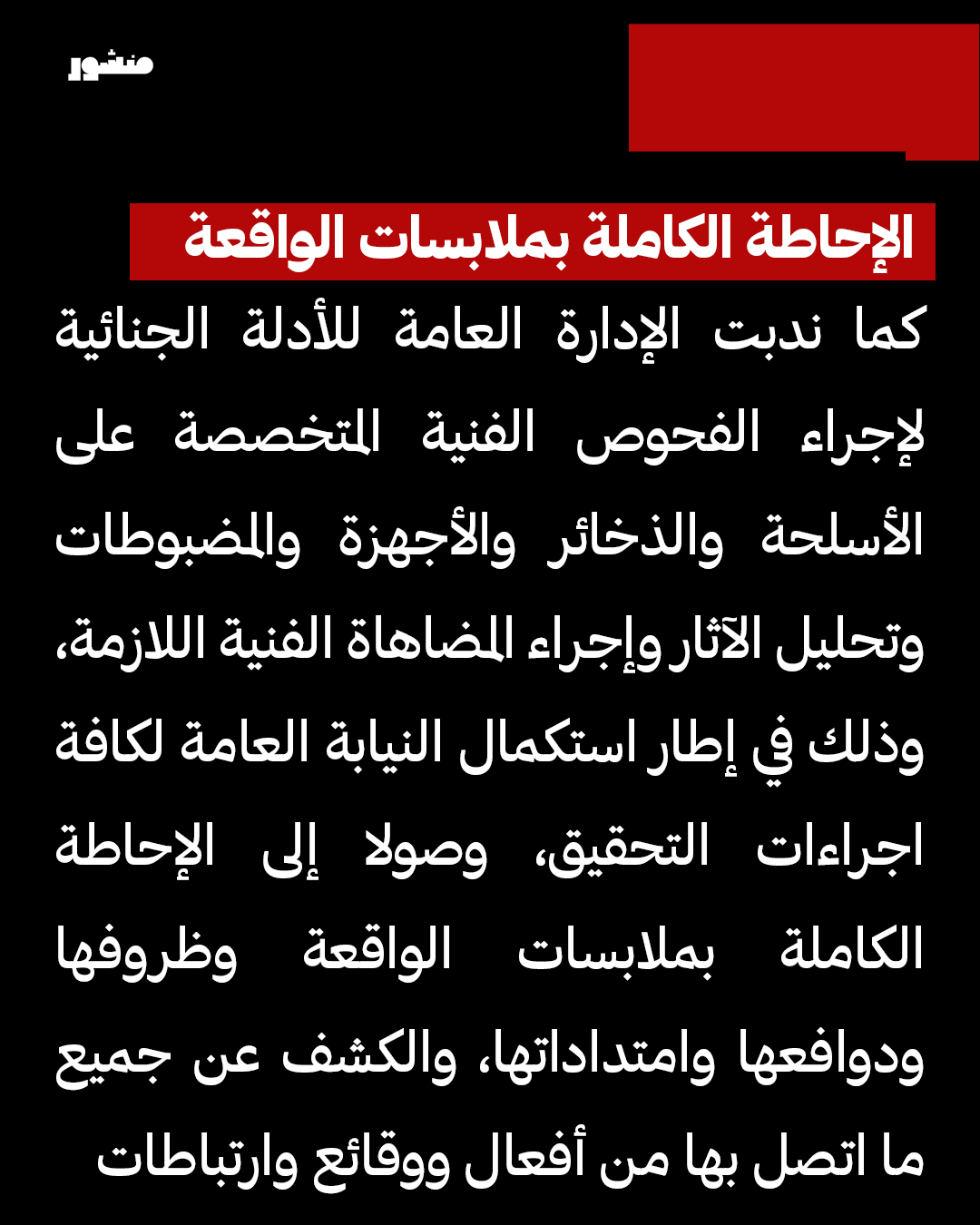 منشور

الإحاطة الكاملة بملابسات الواقعة

كما ندبت الإدارة العامة للأدلة الجنائية لإجراء الفحوص الفنية المتخصصة على الأسلحة والذخائر والأجهزة والمضبوطات وتحليل الآثار وإجراء المضاهاة الفنية اللازمة، وذلك في إطار استكمال النيابة العامة لكافة اجراءات التحقيق، وصولا إلى الإحاطة الكاملة بملابسات الواقعة وظروفها ودوافعها وامتداداتها، والكشف عن جميع ما اتصل بها من أفعال ووقائع وارتباطات